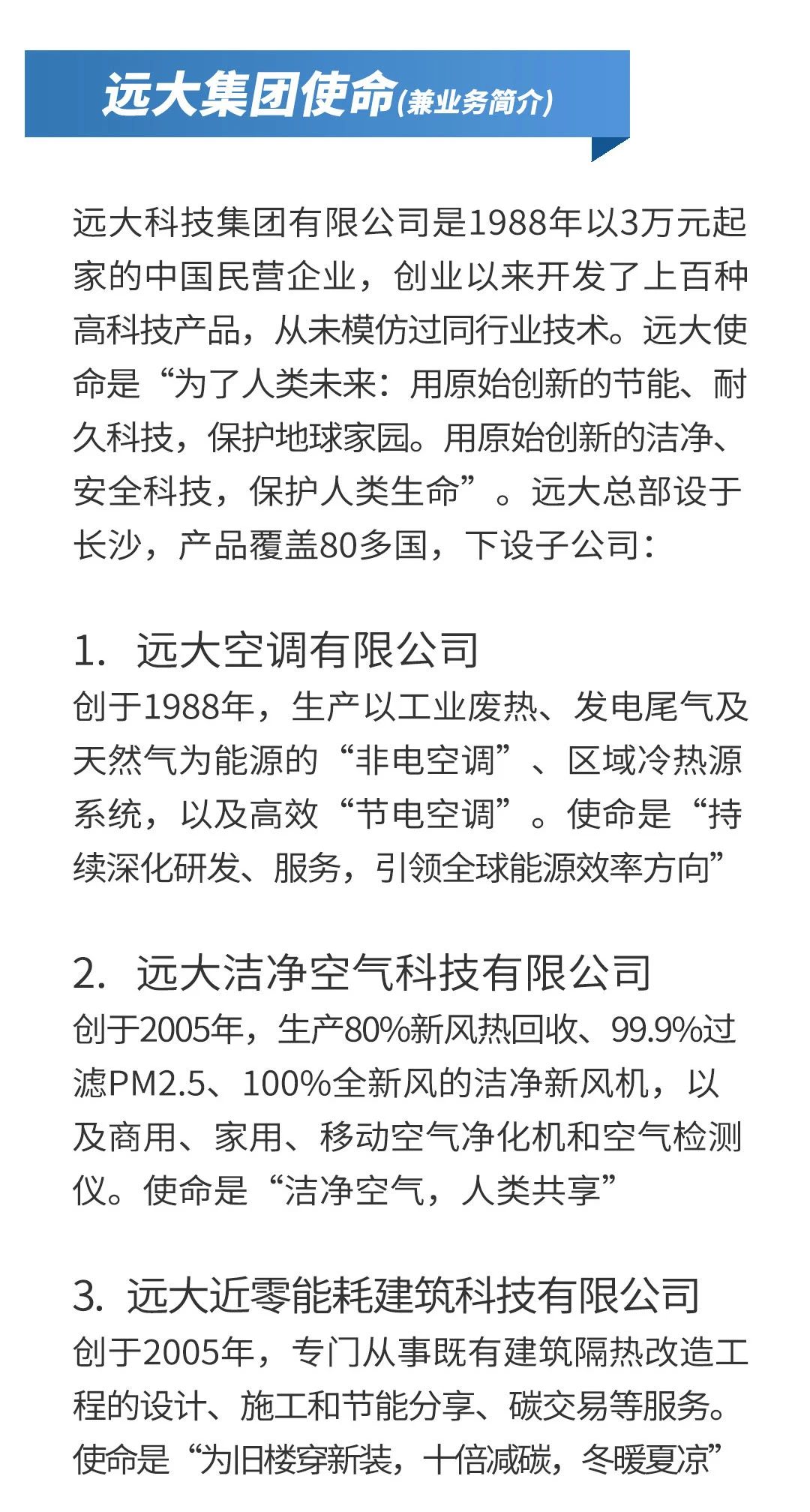 远大集团使命(兼业务简介)

远大科技集团有限公司是1988年以3万元起家的中国民营企业，创业以来开发了上百种高科技产品，从未模仿过同行业技术。远大使命是“为了人类未来：用原始创新的节能、耐久科技，保护地球家园。用原始创新的洁净、安全科技，保护人类生命”。远大总部设于长沙，产品覆盖80多国，下设子公司：

1. 远大空调有限公司
创于1988年，生产以工业废热、发电尾气及天然气为能源的“非电空调”、区域冷热源系统，以及高效“节电空调”。使命是“持续深化研发、服务，引领全球能源效率方向”

2. 远大洁净空气科技有限公司
创于2005年，生产80%新风热回收、99.9%过滤PM2.5、100%全新风的洁净新风机，以及商用、家用、移动空气净化机和空气检测仪。使命是“洁净空气，人类共享”

3. 远大近零能耗建筑科技有限公司
创于2005年，专门从事既有建筑隔热改造工程的设计、施工和节能分享、碳交易等服务。使命是“为旧楼穿新装，十倍减碳，冬暖夏凉”